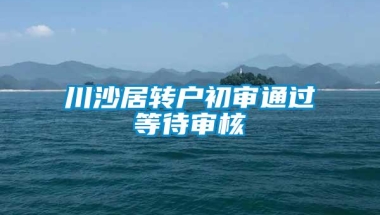 川沙居转户初审通过
等待审核